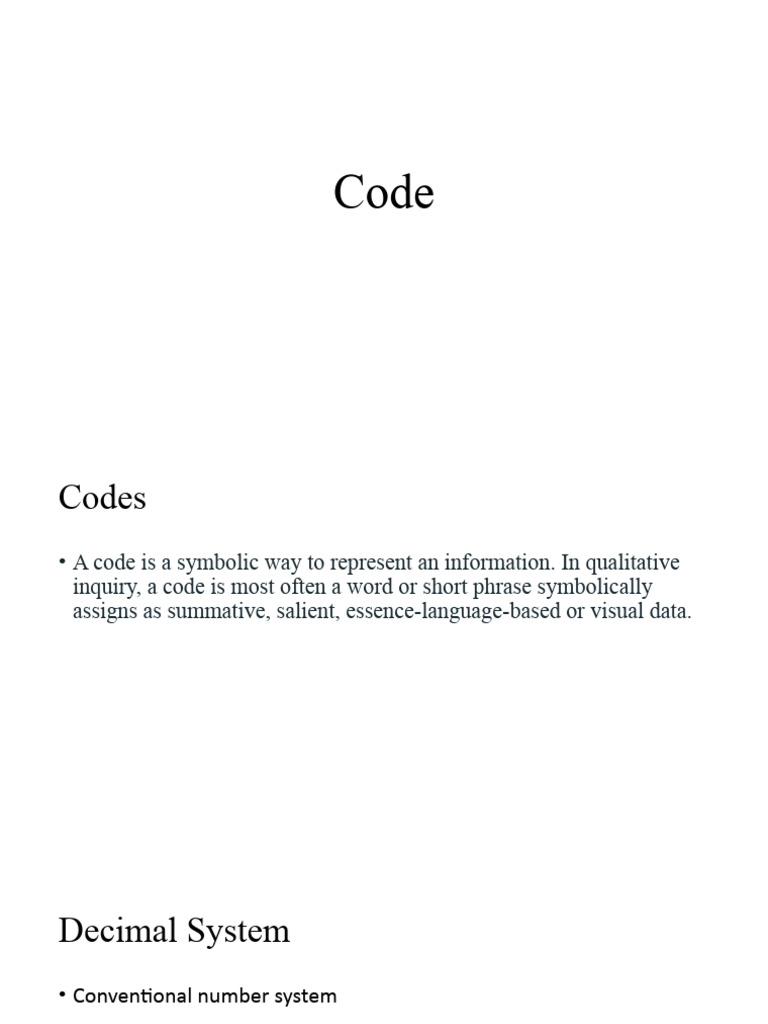 Code

Codes

• A code is a symbolic way to represent an information. In qualitative inquiry, a code is most often a word or short phrase symbolically assigns as summative, salient, essence-language-based or visual data.

Decimal System

• Conventional number system